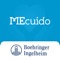 MEcuido

Boehringer Ingelheim